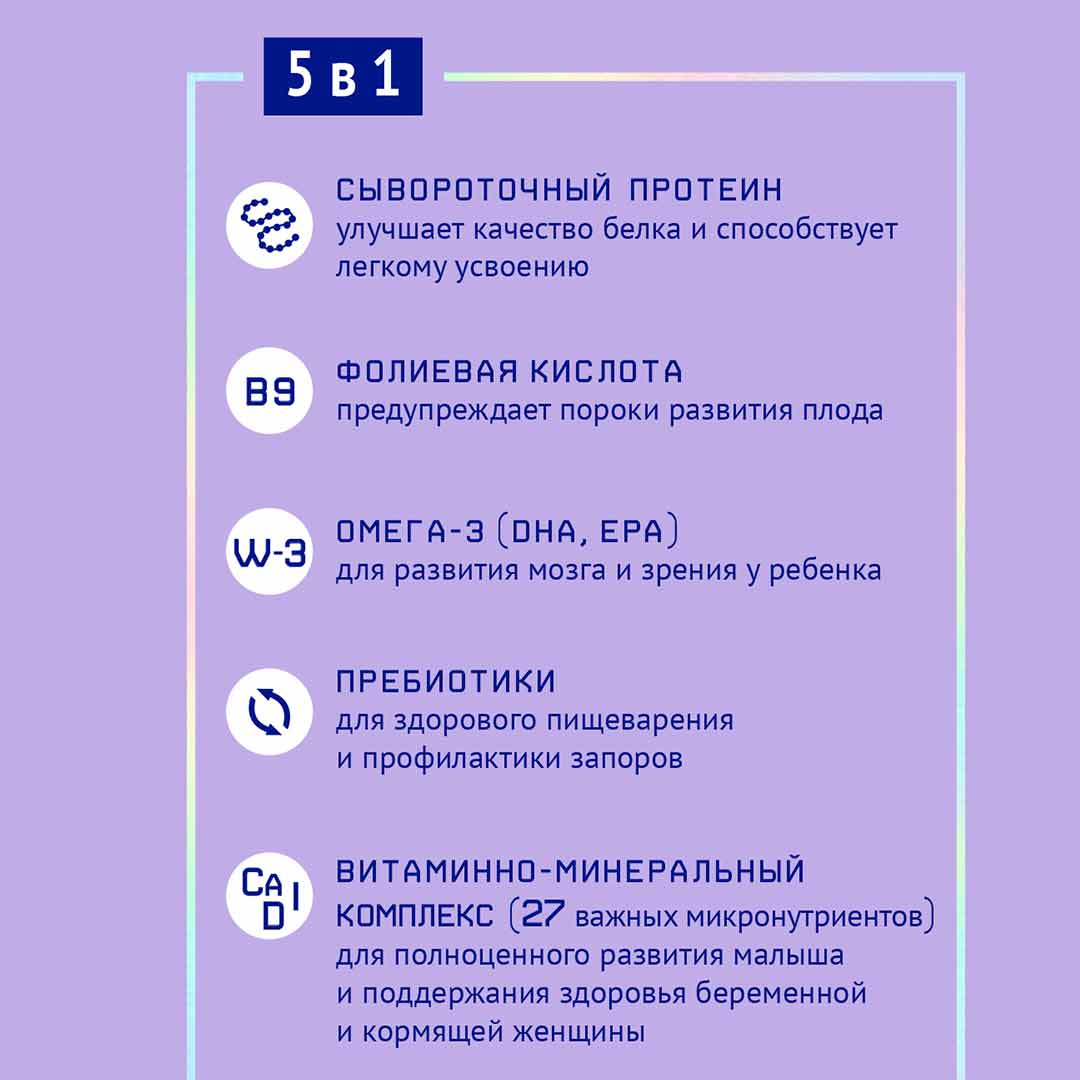 5 в 1

СЫВОРОТОЧНЫЙ ПРОТЕИН
улучшает качество белка и способствует легкому усвоению

B9

ФОЛИЕВАЯ КИСЛОТА
предупреждает пороки развития плода

W-3

ОМЕГА-3 (DHA, EPA)
для развития мозга и зрения у ребенка

ПРЕБИОТИКИ
для здорового пищеварения и профилактики запоров

Ca I D

ВИТАМИННО-МИНЕРАЛЬНЫЙ КОМПЛЕКС (27 важных микронутриентов)
для полноценного развития малыша и поддержания здоровья беременной и кормящей женщины